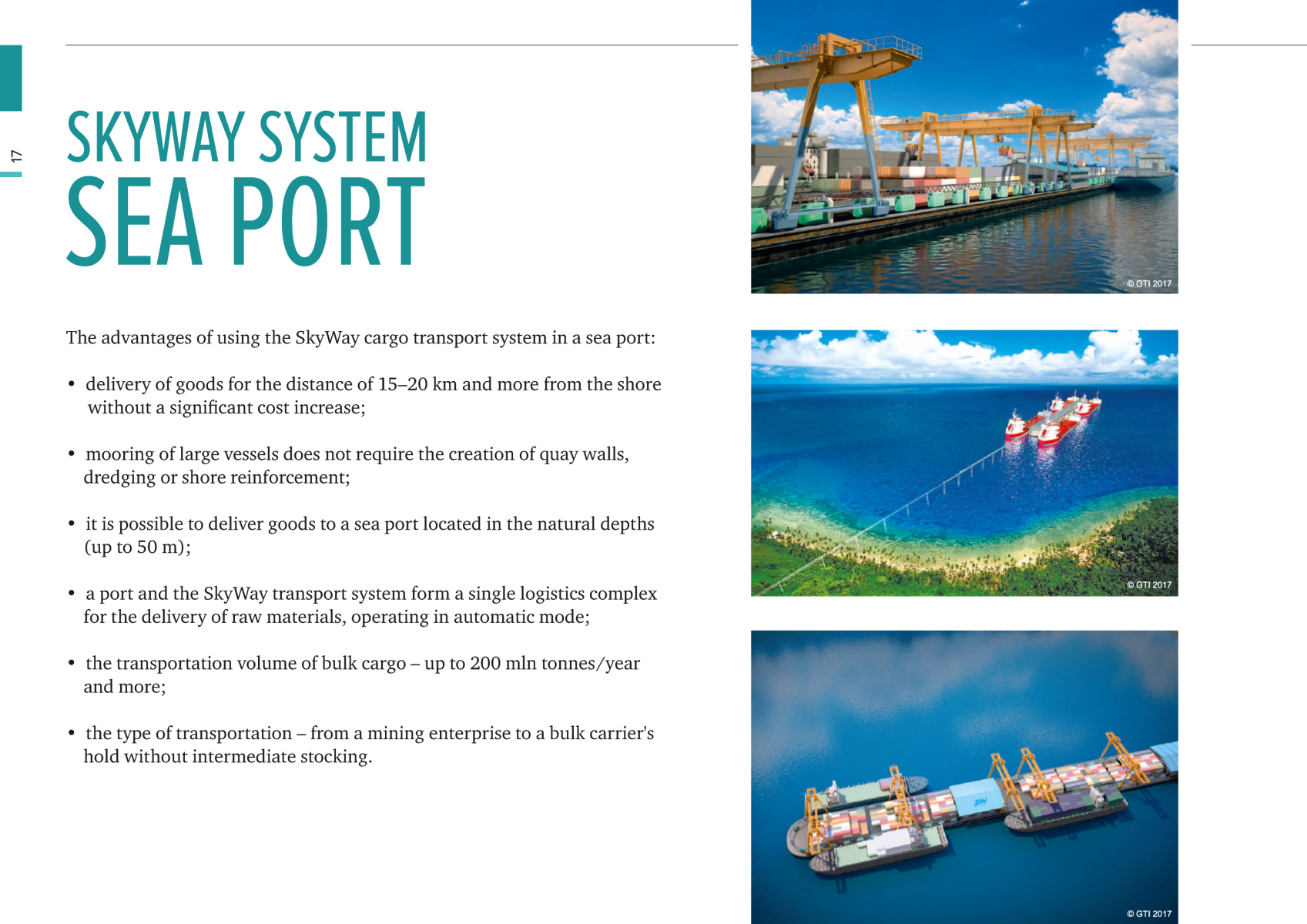 17

SKYWAY SYSTEM
SEA PORT

The advantages of using the SkyWay cargo transport system in a sea port:

• delivery of goods for the distance of 15–20 km and more from the shore without a significant cost increase;

• mooring of large vessels does not require the creation of quay walls, dredging or shore reinforcement;

• it is possible to deliver goods to a sea port located in the natural depths (up to 50 m);

• a port and the SkyWay transport system form a single logistics complex for the delivery of raw materials, operating in automatic mode;

• the transportation volume of bulk cargo – up to 200 mln tonnes/year and more;

• the type of transportation – from a mining enterprise to a bulk carrier's hold without intermediate stocking.

© GTI 2017

© GTI 2017

SW

© GTI 2017